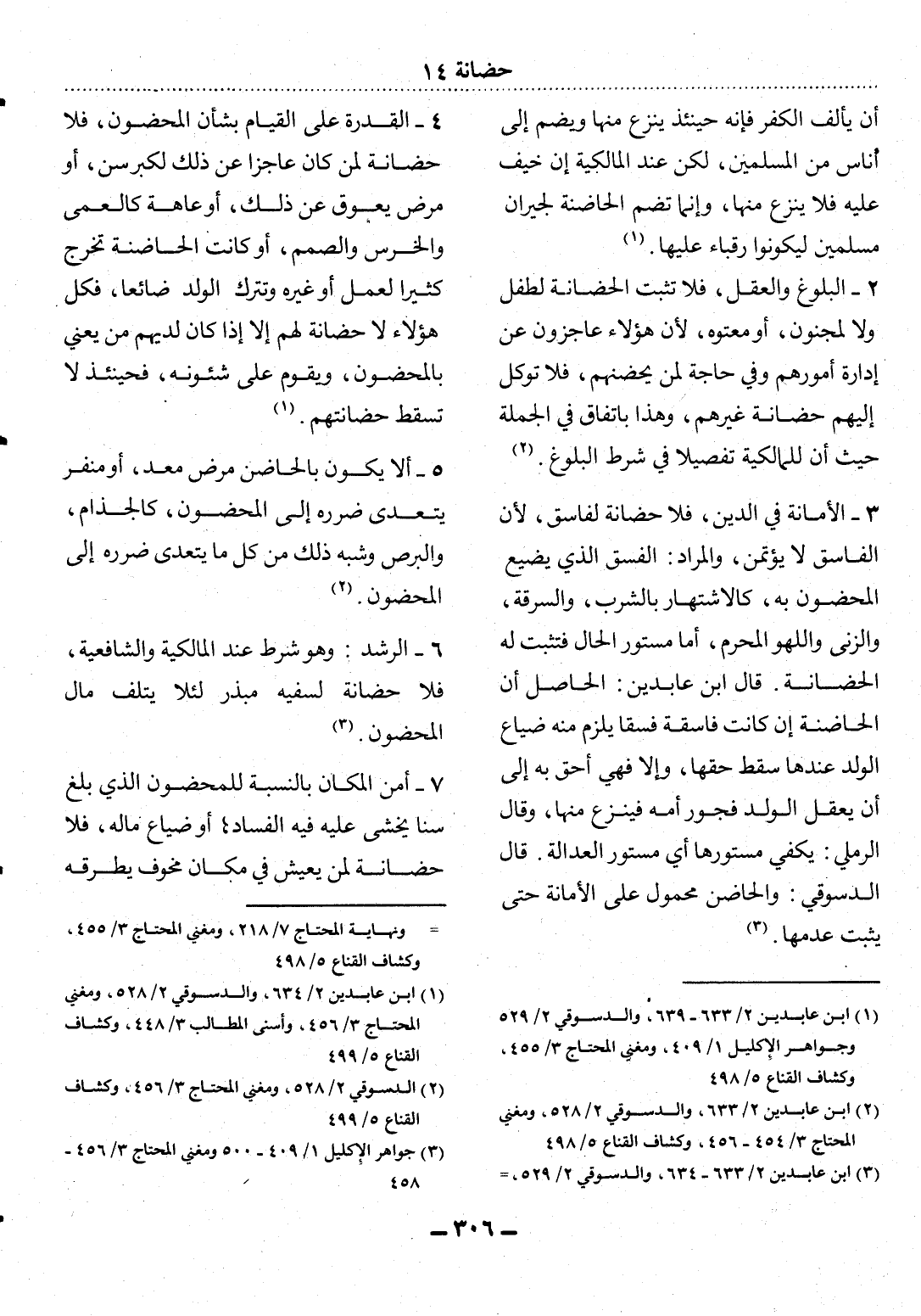 حضانة ١٤

أن يألف الكفر فإنه حينئذ ينزع منها ويضم إلى أناس من المسلمين، لكن عند المالكية إن خيف عليه فلا ينزع منها، وإنما تضم الحاضنة لجيران مسلمين ليكونوا رقباء عليها. (١)

٢ ـ البلوغ والعقل، فلا تثبت الحضانة لطفل ولا لمجنون، أو معتوه، لأن هؤلاء عاجزون عن إدارة أمورهم وفي حاجة لمن يحضنهم، فلا توكل إليهم حضانة غيرهم، وهذا باتفاق في الجملة حيث أن للمالكية تفصيلا في شرط البلوغ. (٢)

٣ ـ الأمانة في الدين، فلا حضانة لفاسق، لأن الفاسق لا يؤتمن، والمراد: الفسق الذي يضيع المحضون به، كالاشتهار بالشرب، والسرقة، والزنى واللهو المحرم، أما مستور الحال فتثبت له الحضانة. قال ابن عابدين: الحاصل أن الحاضنة إن كانت فاسقة فسقا يلزم منه ضياع الولد عندها سقط حقها، وإلا فهي أحق به إلى أن يعقل الولد فجور أمه فينزع منها، وقال الرملي: يكفي مستورها أي مستور العدالة. قال الدسوقي: والحاضن محمول على الأمانة حتى يثبت عدمها. (٣)

(١) ابن عابدين ٢/ ٦٣٣ ـ ٦٣٩، والدسوقي ٢/ ٥٢٩ وجواهر الإكليل ١/ ٤٠٩، ومغني المحتاج ٣/ ٤٥٥، وكشاف القناع ٥/ ٤٩٨
(٢) ابن عابدين ٢/ ٦٣٣، والدسوقي ٢/ ٥٢٨، ومغني المحتاج ٣/ ٤٥٤ ـ ٤٥٦، وكشاف القناع ٥/ ٤٩٨
(٣) ابن عابدين ٢/ ٦٣٣ ـ ٦٣٤، والدسوقي ٢/ ٥٢٩، =

٤ ـ القدرة على القيام بشأن المحضون، فلا حضانة لمن كان عاجزا عن ذلك لكبر سن، أو مرض يعوق عن ذلك، أو عاهة كالعمى والخرس والصمم، أو كانت الحاضنة تخرج كثيرا لعمل أو غيره وتترك الولد ضائعا، فكل هؤلاء لا حضانة لهم إلا إذا كان لديهم من يعني بالمحضون، ويقوم على شئونه، فحينئذ لا تسقط حضانتهم. (١)

٥ ـ ألا يكون بالحاضن مرض معد، أو منفر يتعدى ضرره إلى المحضون، كالجذام، والبرص وشبه ذلك من كل ما يتعدى ضرره إلى المحضون. (٢)

٦ ـ الرشد: وهو شرط عند المالكية والشافعية، فلا حضانة لسفيه مبذر لئلا يتلف مال المحضون. (٣)

٧ ـ أمن المكان بالنسبة للمحضون الذي بلغ سنا يخشى عليه فيه الفساد؛ أو ضياع ماله، فلا حضانة لمن يعيش في مكان مخوف يطرقه

= ونهاية المحتاج ٧/ ٢١٨، ومغني المحتاج ٣/ ٤٥٥، وكشاف القناع ٥/ ٤٩٨
(١) ابن عابدين ٢/ ٦٣٤، والدسوقي ٢/ ٥٢٨، ومغني المحتاج ٣/ ٤٥٦، وأسنى المطالب ٣/ ٤٤٨، وكشاف القناع ٥/ ٤٩٩
(٢) الدسوقي ٢/ ٥٢٨، ومغني المحتاج ٣/ ٤٥٦، وكشاف القناع ٥/ ٤٩٩
(٣) جواهر الإكليل ١/ ٤٠٩ ـ ٥٠٠ ومغني المحتاج ٣/ ٤٥٦ ـ ٤٥٨

ـ ٣٠٦ ـ